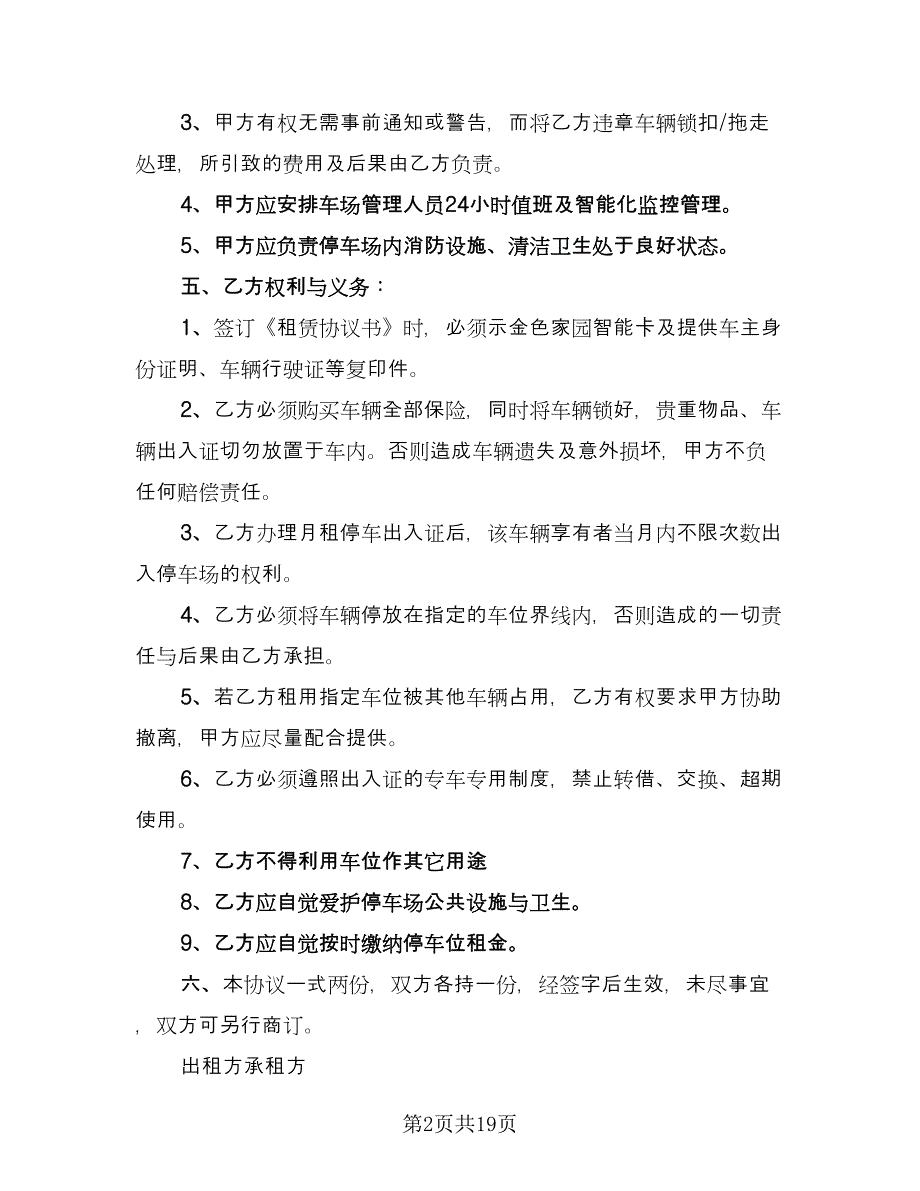 3、甲方有权无需事前通知或警告，而将乙方违章车辆锁扣/拖走处理，所引致的费用及后果由乙方负责。

4、甲方应安排车场管理人员24小时值班及智能化监控管理。

5、甲方应负责停车场内消防设施、清洁卫生处于良好状态。

五、乙方权利与义务：

1、签订《租赁协议书》时，必须示金色家园智能卡及提供车主身份证明、车辆行驶证等复印件。

2、乙方必须购买车辆全部保险，同时将车辆锁好，贵重物品、车辆出入证切勿放置于车内。否则造成车辆遗失及意外损坏，甲方不负任何赔偿责任。

3、乙方办理月租停车出入证后，该车辆享有者当月内不限次数出入停车场的权利。

4、乙方必须将车辆停放在指定的车位界线内，否则造成的一切责任与后果由乙方承担。

5、若乙方租用指定车位被其他车辆占用，乙方有权要求甲方协助撤离，甲方应尽量配合提供。

6、乙方必须遵照出入证的专车专用制度，禁止转借、交换、超期使用。

7、乙方不得利用车位作其它用途

8、乙方应自觉爱护停车场公共设施与卫生。

9、乙方应自觉按时缴纳停车位租金。

六、本协议一式两份，双方各持一份，经签字后生效，未尽事宜，双方可另行商订。

出租方承租方

第2页共19页